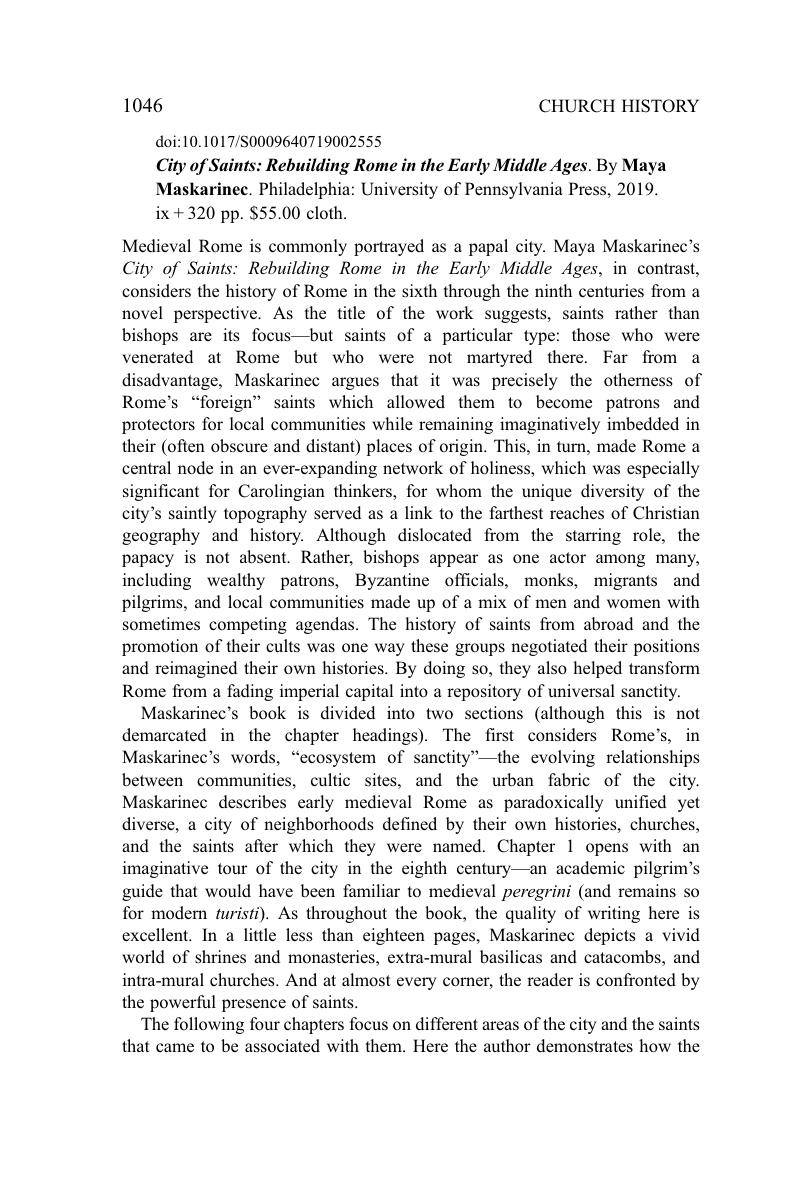 1046 CHURCH HISTORY

doi:10.1017/S0009640719002555

City of Saints: Rebuilding Rome in the Early Middle Ages. By Maya Maskarinec. Philadelphia: University of Pennsylvania Press, 2019. ix + 320 pp. $55.00 cloth.

Medieval Rome is commonly portrayed as a papal city. Maya Maskarinec's City of Saints: Rebuilding Rome in the Early Middle Ages, in contrast, considers the history of Rome in the sixth through the ninth centuries from a novel perspective. As the title of the work suggests, saints rather than bishops are its focus—but saints of a particular type: those who were venerated at Rome but who were not martyred there. Far from a disadvantage, Maskarinec argues that it was precisely the otherness of Rome's "foreign" saints which allowed them to become patrons and protectors for local communities while remaining imaginatively imbedded in their (often obscure and distant) places of origin. This, in turn, made Rome a central node in an ever-expanding network of holiness, which was especially significant for Carolingian thinkers, for whom the unique diversity of the city's saintly topography served as a link to the farthest reaches of Christian geography and history. Although dislocated from the starring role, the papacy is not absent. Rather, bishops appear as one actor among many, including wealthy patrons, Byzantine officials, monks, migrants and pilgrims, and local communities made up of a mix of men and women with sometimes competing agendas. The history of saints from abroad and the promotion of their cults was one way these groups negotiated their positions and reimagined their own histories. By doing so, they also helped transform Rome from a fading imperial capital into a repository of universal sanctity.

Maskarinec's book is divided into two sections (although this is not demarcated in the chapter headings). The first considers Rome's, in Maskarinec's words, "ecosystem of sanctity"—the evolving relationships between communities, cultic sites, and the urban fabric of the city. Maskarinec describes early medieval Rome as paradoxically unified yet diverse, a city of neighborhoods defined by their own histories, churches, and the saints after which they were named. Chapter 1 opens with an imaginative tour of the city in the eighth century—an academic pilgrim's guide that would have been familiar to medieval peregrini (and remains so for modern turisti). As throughout the book, the quality of writing here is excellent. In a little less than eighteen pages, Maskarinec depicts a vivid world of shrines and monasteries, extra-mural basilicas and catacombs, and intra-mural churches. And at almost every corner, the reader is confronted by the powerful presence of saints.

The following four chapters focus on different areas of the city and the saints that came to be associated with them. Here the author demonstrates how the